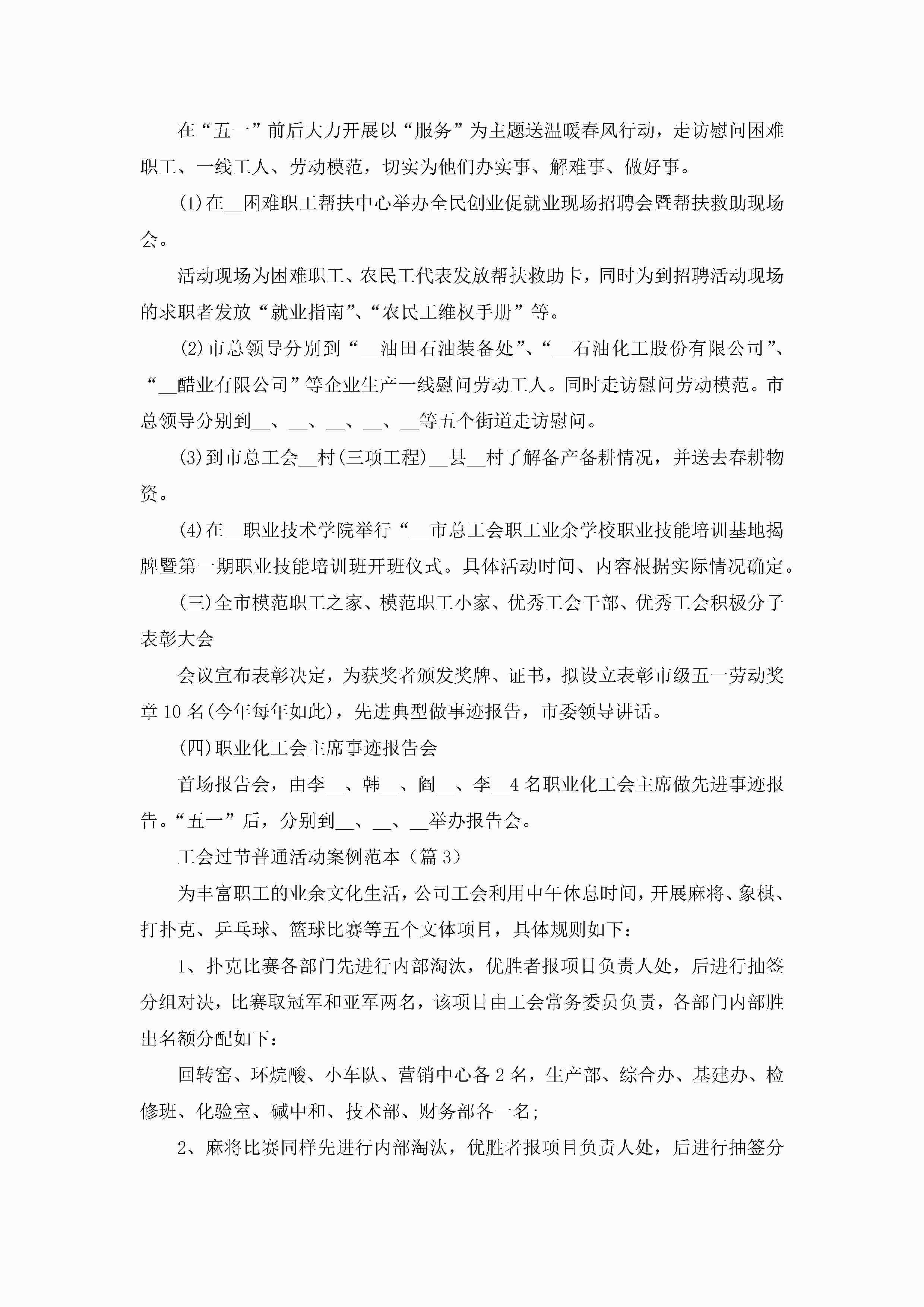 在“五一”前后大力开展以“服务”为主题送温暖春风行动，走访慰问困难职工、一线工人、劳动模范，切实为他们办实事、解难事、做好事。

(1)在__困难职工帮扶中心举办全民创业促就业现场招聘会暨帮扶救助现场会。

活动现场为困难职工、农民工代表发放帮扶救助卡，同时为到招聘活动现场的求职者发放“就业指南”、“农民工维权手册”等。

(2)市总领导分别到“__油田石油装备处”、“__石油化工股份有限公司”、“__醋业有限公司”等企业生产一线慰问劳动工人。同时走访慰问劳动模范。市总领导分别到__、__、__、__、__等五个街道走访慰问。

(3)到市总工会__村(三项工程)__县__村了解备产备耕情况，并送去春耕物资。

(4)在__职业技术学院举行“__市总工会职工业余学校职业技能培训基地揭牌暨第一期职业技能培训班开班仪式。具体活动时间、内容根据实际情况确定。

(三)全市模范职工之家、模范职工小家、优秀工会干部、优秀工会积极分子表彰大会

会议宣布表彰决定，为获奖者颁发奖牌、证书，拟设立表彰市级五一劳动奖章10名(今年每年如此)，先进典型做事迹报告，市委领导讲话。

(四)职业化工会主席事迹报告会

首场报告会，由李__、韩__、阎__、李__4名职业化工会主席做先进事迹报告。“五一”后，分别到__、__、__举办报告会。

工会过节普通活动案例范本（篇3）

为丰富职工的业余文化生活，公司工会利用中午休息时间，开展麻将、象棋、打扑克、乒乓球、篮球比赛等五个文体项目，具体规则如下：

1、扑克比赛各部门先进行内部淘汰，优胜者报项目负责人处，后进行抽签分组对决，比赛取冠军和亚军两名，该项目由工会常务委员负责，各部门内部胜出名额分配如下：

回转窑、环烷酸、小车队、营销中心各2名，生产部、综合办、基建办、检修班、化验室、碱中和、技术部、财务部各一名;

2、麻将比赛同样先进行内部淘汰，优胜者报项目负责人处，后进行抽签分